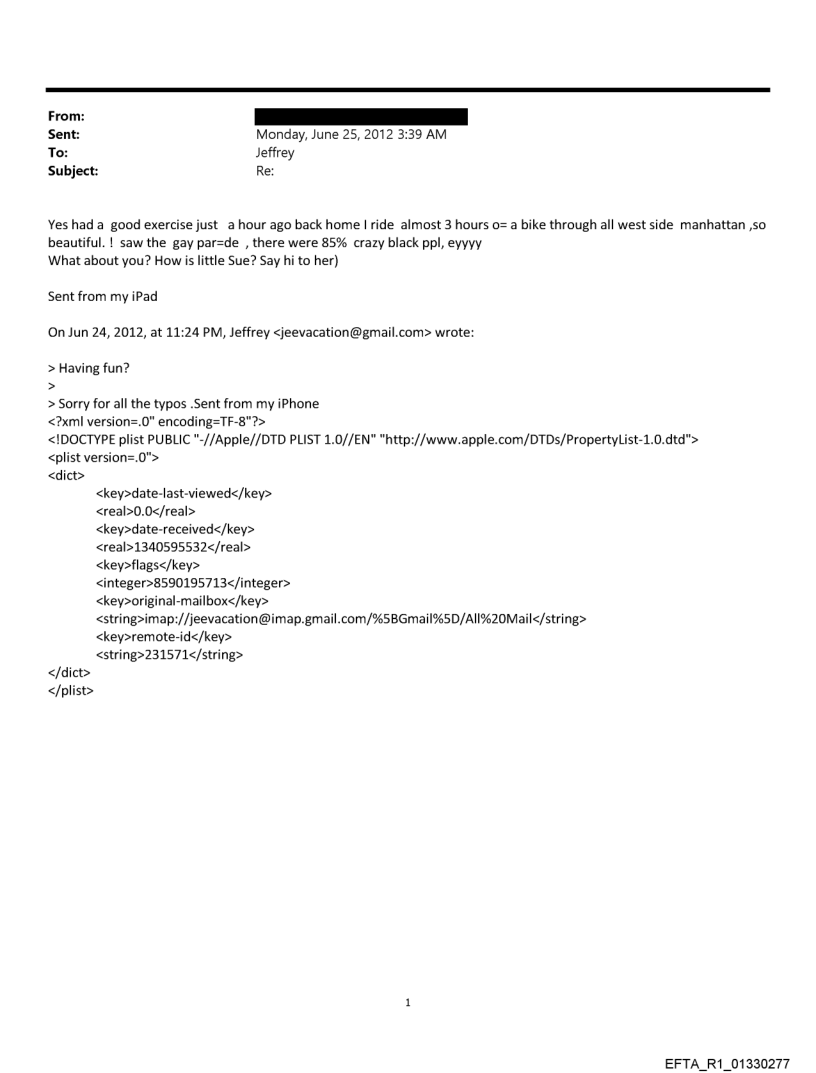 From:
Sent: Monday, June 25, 2012 3:39 AM
To: Jeffrey
Subject: Re:

Yes had a good exercise just a hour ago back home I ride almost 3 hours o= a bike through all west side manhattan ,so beautiful. ! saw the gay par=de , there were 85% crazy black ppl, eyyyy
What about you? How is little Sue? Say hi to her)

Sent from my iPad

On Jun 24, 2012, at 11:24 PM, Jeffrey <jeevacation@gmail.com> wrote:

> Having fun?
>
> Sorry for all the typos .Sent from my iPhone
<?xml version=.0" encoding=TF-8"?>
<!DOCTYPE plist PUBLIC "-//Apple//DTD PLIST 1.0//EN" "http://www.apple.com/DTDs/PropertyList-1.0.dtd">
<plist version=.0">
<dict>
<key>date-last-viewed</key>
<real>0.0</real>
<key>date-received</key>
<real>1340595532</real>
<key>flags</key>
<integer>8590195713</integer>
<key>original-mailbox</key>
<string>imap://jeevacation@imap.gmail.com/%5BGmail%5D/All%20Mail</string>
<key>remote-id</key>
<string>231571</string>
</dict>
</plist>

1

EFTA_R1_01330277